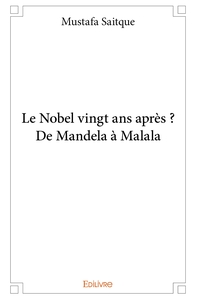 Mustafa Saitque

Le Nobel vingt ans après ?
De Mandela à Malala

Edilivre